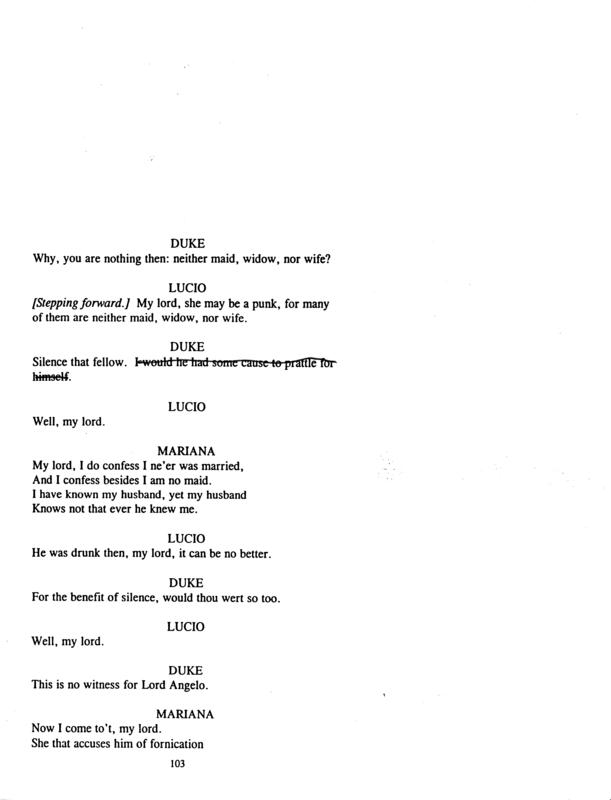 DUKE
Why, you are nothing then: neither maid, widow, nor wife?

LUCIO
[Stepping forward.] My lord, she may be a punk, for many of them are neither maid, widow, nor wife.

DUKE
Silence that fellow. I would he had some cause to prattle for himself.

LUCIO
Well, my lord.

MARIANA
My lord, I do confess I ne'er was married,
And I confess besides I am no maid.
I have known my husband, yet my husband
Knows not that ever he knew me.

LUCIO
He was drunk then, my lord, it can be no better.

DUKE
For the benefit of silence, would thou wert so too.

LUCIO
Well, my lord.

DUKE
This is no witness for Lord Angelo.

MARIANA
Now I come to't, my lord.
She that accuses him of fornication

103